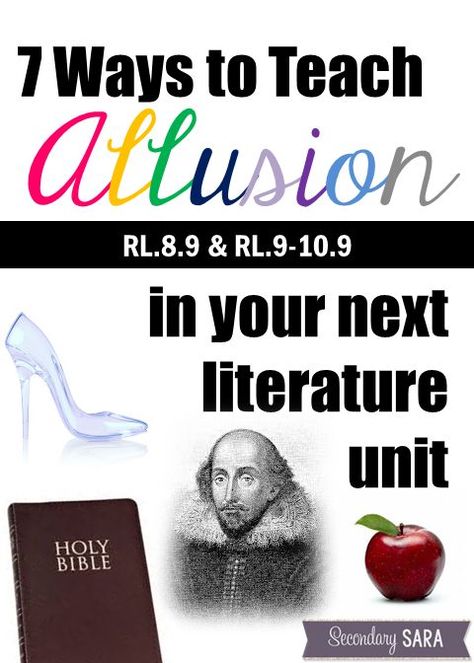 7 Ways to Teach
Allusion

RL.8.9 & RL.9-10.9

in your next literature unit

HOLY BIBLE

Secondary SARA